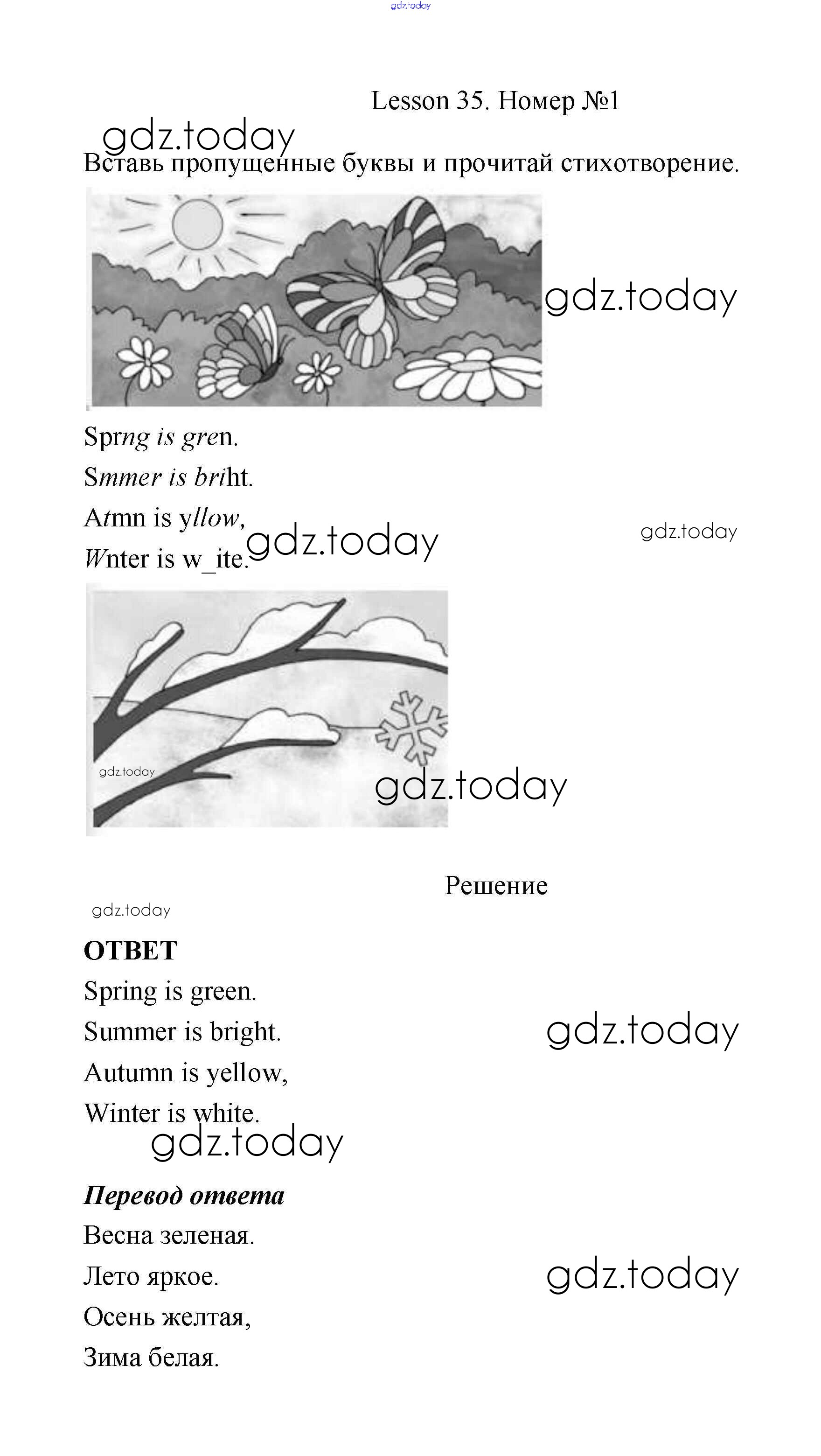 gdz.today

Lesson 35. Номер №1

gdz.today

Вставь пропущенные буквы и прочитай стихотворение.

gdz.today

Sprng is gren.

Smmer is briht.

Atmn is yllow,

Wnter is w_ite.

gdz.today

gdz.today

gdz.today

gdz.today

Решение

gdz.today

ОТВЕТ

Spring is green.

Summer is bright.

Autumn is yellow,

Winter is white.

gdz.today

gdz.today

Перевод ответа

Весна зеленая.

Лето яркое.

Осень желтая,

Зима белая.

gdz.today